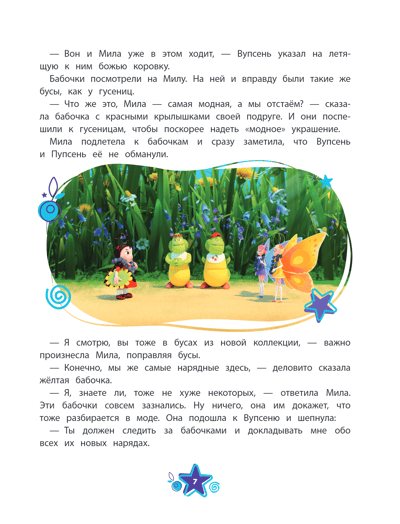 — Вон и Мила уже в этом ходит, — Вупсень указал на летящую к ним божью коровку.

Бабочки посмотрели на Милу. На ней и вправду были такие же бусы, как у гусениц.

— Что же это, Мила — самая модная, а мы отстаём? — сказала бабочка с красными крылышками своей подруге. И они поспешили к гусеницам, чтобы поскорее надеть «модное» украшение.

Мила подлетела к бабочкам и сразу заметила, что Вупсень и Пупсень её не обманули.

— Я смотрю, вы тоже в бусах из новой коллекции, — важно произнесла Мила, поправляя бусы.

— Конечно, мы же самые нарядные здесь, — деловито сказала жёлтая бабочка.

— Я, знаете ли, тоже не хуже некоторых, — ответила Мила. Эти бабочки совсем зазнались. Ну ничего, она им докажет, что тоже разбирается в моде. Она подошла к Вупсеню и шепнула:

— Ты должен следить за бабочками и докладывать мне обо всех их новых нарядах.

7